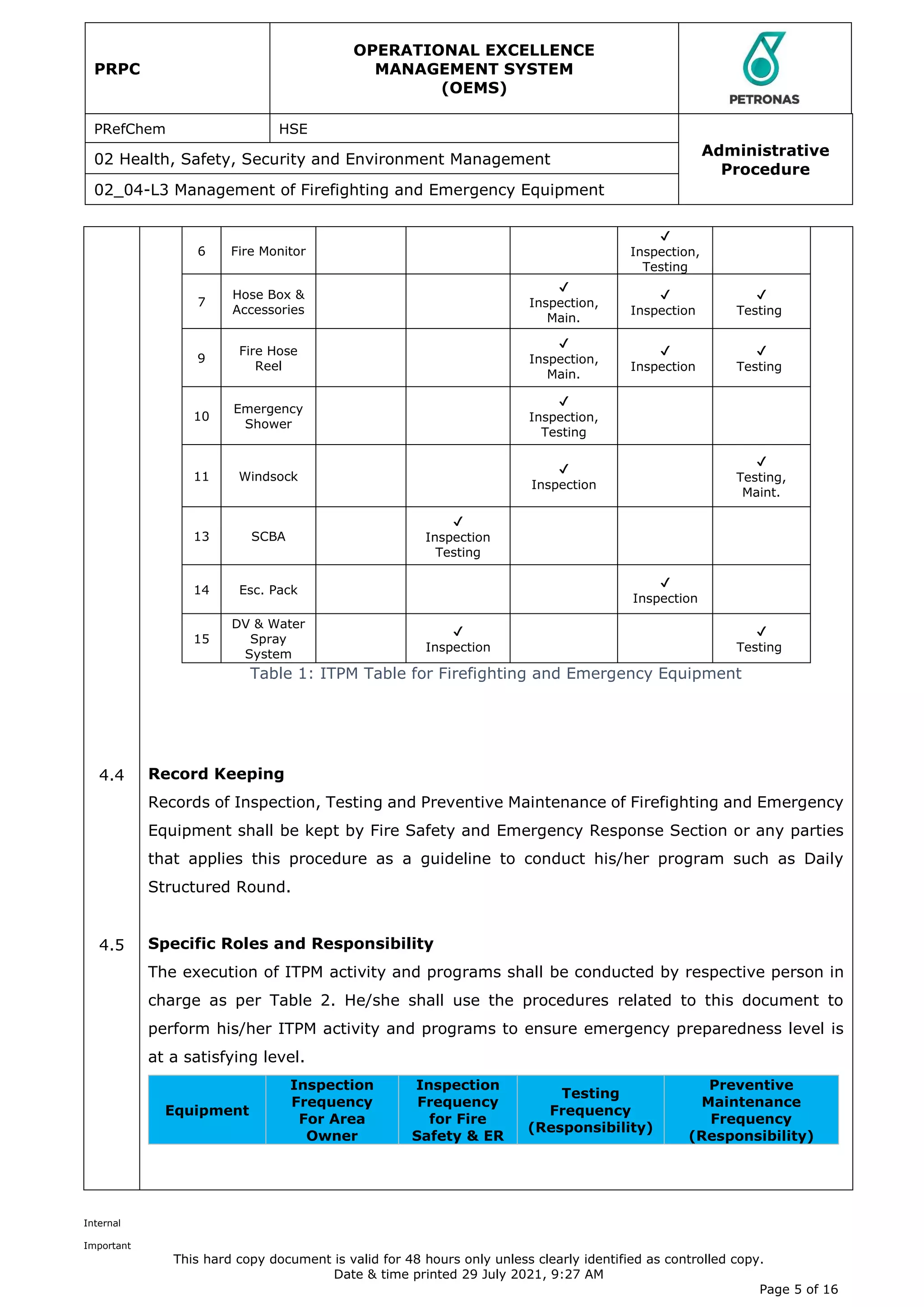 PRPC

OPERATIONAL EXCELLENCE MANAGEMENT SYSTEM (OEMS)

PETRONAS

PRefChem

HSE

02 Health, Safety, Security and Environment Management

02_04-L3 Management of Firefighting and Emergency Equipment

Administrative Procedure

| 6 | Fire Monitor | | | | ✓ Inspection, Testing | |
|---|---|---|---|---|---|---|
| 7 | Hose Box & Accessories | | | ✓ Inspection, Main. | ✓ Inspection | ✓ Testing |
| 9 | Fire Hose Reel | | | ✓ Inspection, Main. | ✓ Inspection | ✓ Testing |
| 10 | Emergency Shower | | | ✓ Inspection, Testing | | |
| 11 | Windsock | | | ✓ Inspection | | ✓ Testing, Maint. |
| 13 | SCBA | | ✓ Inspection Testing | | | |
| 14 | Esc. Pack | | | | ✓ Inspection | |
| 15 | DV & Water Spray System | | ✓ Inspection | | | ✓ Testing |

Table 1: ITPM Table for Firefighting and Emergency Equipment

4.4 Record Keeping

Records of Inspection, Testing and Preventive Maintenance of Firefighting and Emergency Equipment shall be kept by Fire Safety and Emergency Response Section or any parties that applies this procedure as a guideline to conduct his/her program such as Daily Structured Round.

4.5 Specific Roles and Responsibility

The execution of ITPM activity and programs shall be conducted by respective person in charge as per Table 2. He/she shall use the procedures related to this document to perform his/her ITPM activity and programs to ensure emergency preparedness level is at a satisfying level.

| Equipment | Inspection Frequency For Area Owner | Inspection Frequency for Fire Safety & ER | Testing Frequency (Responsibility) | Preventive Maintenance Frequency (Responsibility) |
|---|---|---|---|---|

Internal

Important

This hard copy document is valid for 48 hours only unless clearly identified as controlled copy.
Date & time printed 29 July 2021, 9:27 AM

Page 5 of 16